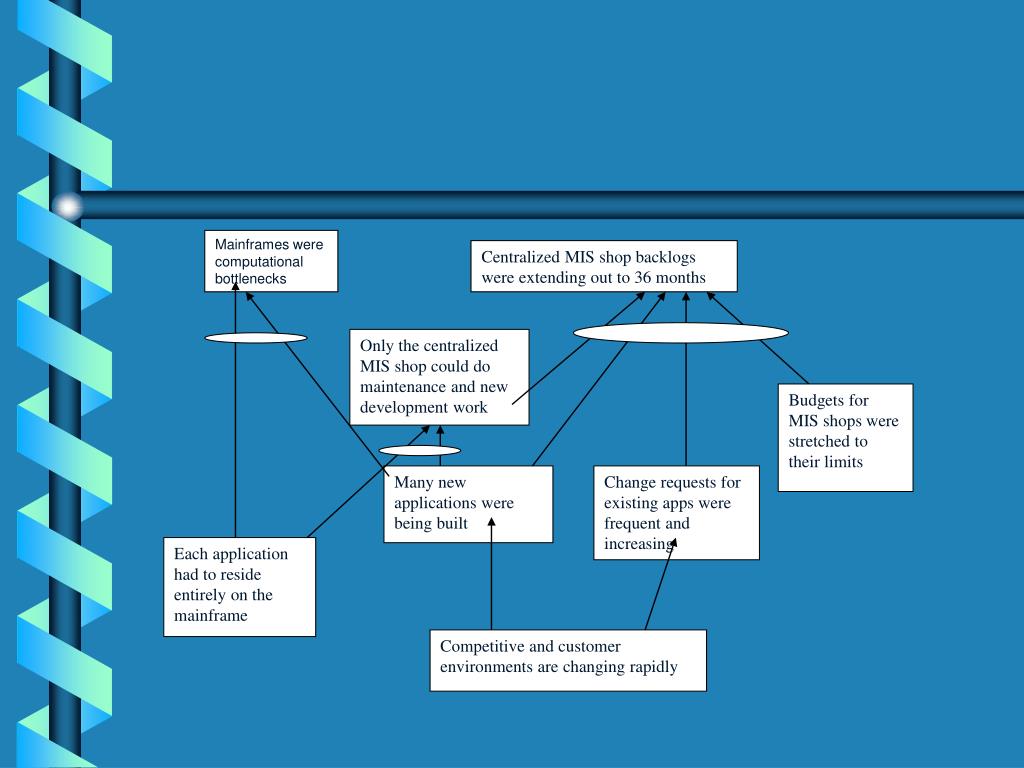 Mainframes were computational bottlenecks

Centralized MIS shop backlogs were extending out to 36 months

Only the centralized MIS shop could do maintenance and new development work

Budgets for MIS shops were stretched to their limits

Many new applications were being built

Change requests for existing apps were frequent and increasing

Each application had to reside entirely on the mainframe

Competitive and customer environments are changing rapidly